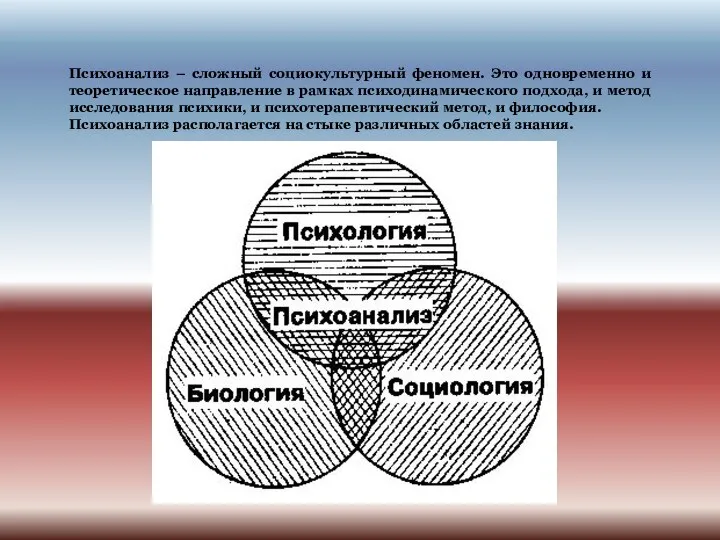 Психоанализ – сложный социокультурный феномен. Это одновременно и теоретическое направление в рамках психодинамического подхода, и метод исследования психики, и психотерапевтический метод, и философия. Психоанализ располагается на стыке различных областей знания.

Психология

Психоанализ

Биология

Социология